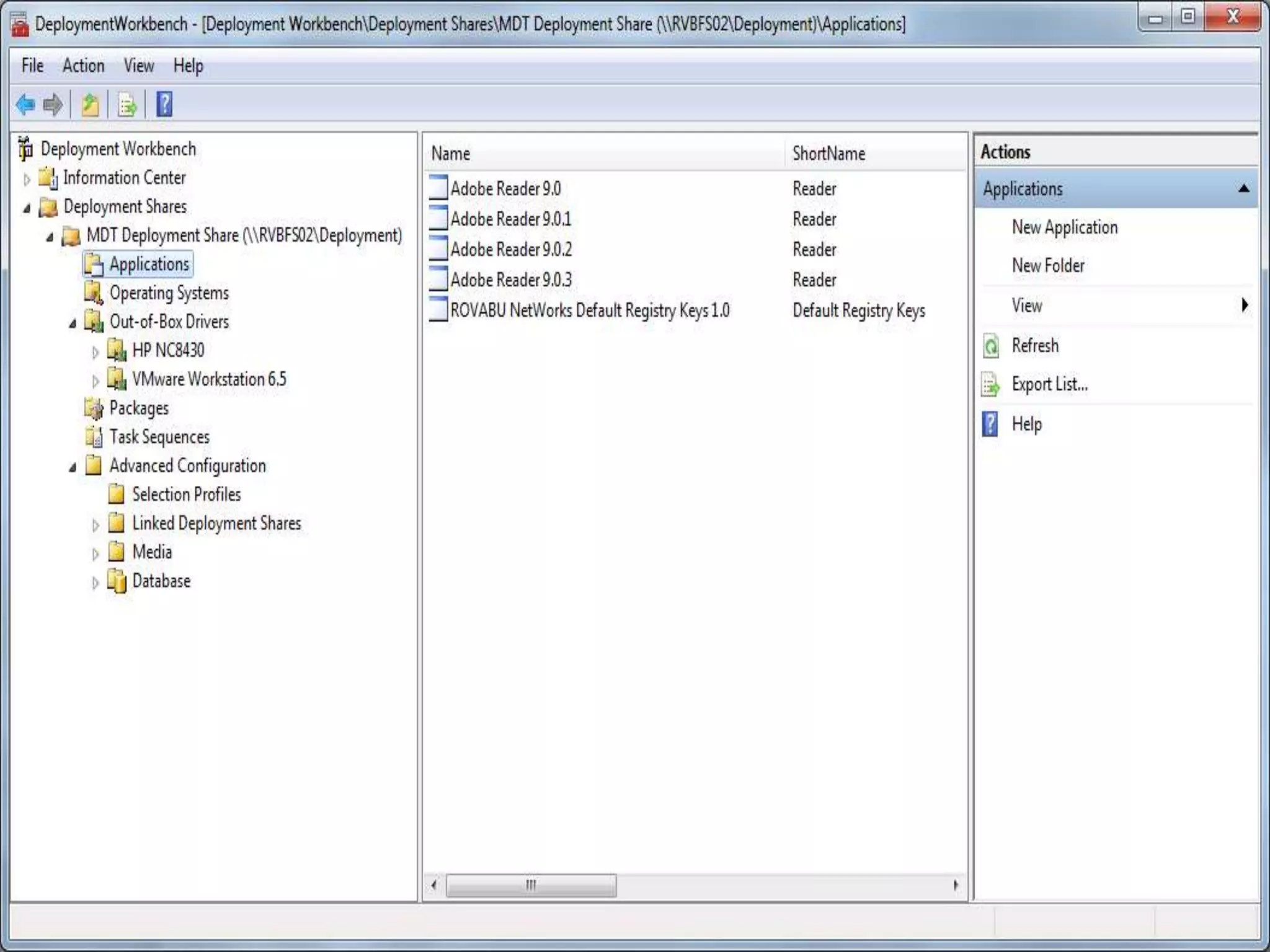 DeploymentWorkbench - [Deployment Workbench\Deployment Shares\MDT Deployment Share (\\RVBFS02\Deployment)\Applications]

File Action View Help

Deployment Workbench
Information Center
Deployment Shares
MDT Deployment Share (\\RVBFS02\Deployment)
Applications
Operating Systems
Out-of-Box Drivers
HP NC8430
VMware Workstation 6.5
Packages
Task Sequences
Advanced Configuration
Selection Profiles
Linked Deployment Shares
Media
Database

| Name | ShortName |
|---|---|
| Adobe Reader 9.0 | Reader |
| Adobe Reader 9.0.1 | Reader |
| Adobe Reader 9.0.2 | Reader |
| Adobe Reader 9.0.3 | Reader |
| ROVABU NetWorks Default Registry Keys 1.0 | Default Registry Keys |

Actions
Applications
New Application
New Folder
View
Refresh
Export List...
Help